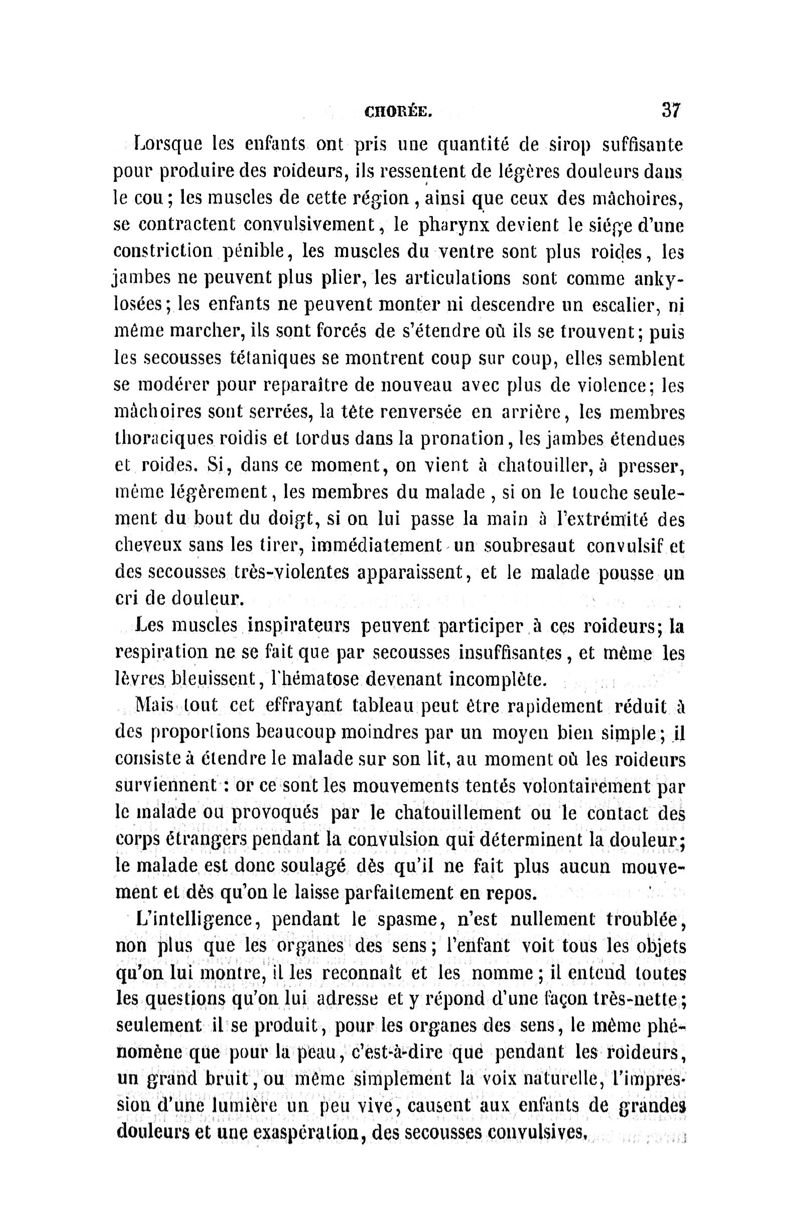 CHORÉE. 37

Lorsque les enfants ont pris une quantité de sirop suffisante pour produire des roideurs, ils ressentent de légères douleurs dans le cou ; les muscles de cette région, ainsi que ceux des mâchoires, se contractent convulsivement, le pharynx devient le siége d'une constriction pénible, les muscles du ventre sont plus roides, les jambes ne peuvent plus plier, les articulations sont comme ankylosées ; les enfants ne peuvent monter ni descendre un escalier, ni même marcher, ils sont forcés de s'étendre où ils se trouvent ; puis les secousses tétaniques se montrent coup sur coup, elles semblent se modérer pour reparaître de nouveau avec plus de violence ; les mâchoires sont serrées, la tête renversée en arrière, les membres thoraciques roidis et tordus dans la pronation, les jambes étendues et roides. Si, dans ce moment, on vient à chatouiller, à presser, même légèrement, les membres du malade, si on le touche seulement du bout du doigt, si on lui passe la main à l'extrémité des cheveux sans les tirer, immédiatement un soubresaut convulsif et des secousses très-violentes apparaissent, et le malade pousse un cri de douleur.

Les muscles inspirateurs peuvent participer à ces roideurs ; la respiration ne se fait que par secousses insuffisantes, et même les lèvres bleuissent, l'hématose devenant incomplète.

Mais tout cet effrayant tableau peut être rapidement réduit à des proportions beaucoup moindres par un moyen bien simple ; il consiste à étendre le malade sur son lit, au moment où les roideurs surviennent : or ce sont les mouvements tentés volontairement par le malade ou provoqués par le chatouillement ou le contact des corps étrangers pendant la convulsion qui déterminent la douleur ; le malade est donc soulagé dès qu'il ne fait plus aucun mouvement et dès qu'on le laisse parfaitement en repos.

L'intelligence, pendant le spasme, n'est nullement troublée, non plus que les organes des sens ; l'enfant voit tous les objets qu'on lui montre, il les reconnaît et les nomme ; il entend toutes les questions qu'on lui adresse et y répond d'une façon très-nette ; seulement il se produit, pour les organes des sens, le même phénomène que pour la peau, c'est-à-dire que pendant les roideurs, un grand bruit, ou même simplement la voix naturelle, l'impression d'une lumière un peu vive, causent aux enfants de grandes douleurs et une exaspération, des secousses convulsives.